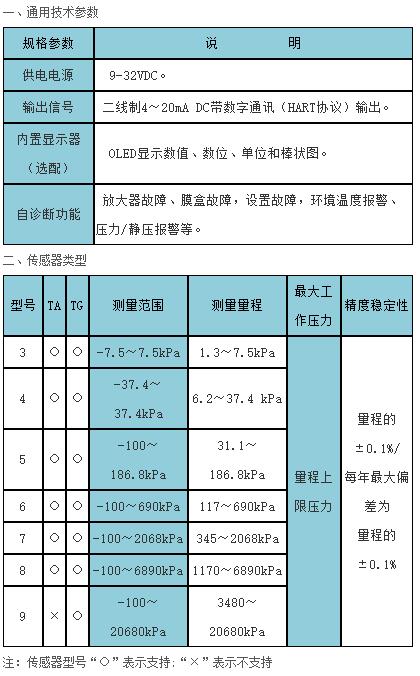 一、通用技术参数

| 规格参数 | 说　明 |
|---|---|
| 供电电源 | 9-32VDC。 |
| 输出信号 | 二线制4～20mA DC带数字通讯（HART协议）输出。 |
| 内置显示器（选配） | OLED显示数值、数位、单位和棒状图。 |
| 自诊断功能 | 放大器故障、膜盒故障，设置故障，环境温度报警、压力/静压报警等。 |

二、传感器类型

| 型号 | TA | TG | 测量范围 | 测量量程 | 最大工作压力 | 精度稳定性 |
|---|---|---|---|---|---|---|
| 3 | ○ | ○ | -7.5～7.5kPa | 1.3～7.5kPa | 量程上限压力 | 量程的±0.1%/每年最大偏差为量程的±0.1% |
| 4 | ○ | ○ | -37.4～37.4kPa | 6.2～37.4 kPa | | |
| 5 | ○ | ○ | -100～186.8kPa | 31.1～186.8kPa | | |
| 6 | ○ | ○ | -100～690kPa | 117～690kPa | | |
| 7 | ○ | ○ | -100～2068kPa | 345～2068kPa | | |
| 8 | ○ | ○ | -100～6890kPa | 1170～6890kPa | | |
| 9 | × | ○ | -100～20680kPa | 3480～20680kPa | | |

注：传感器型号“○”表示支持；“×”表示不支持